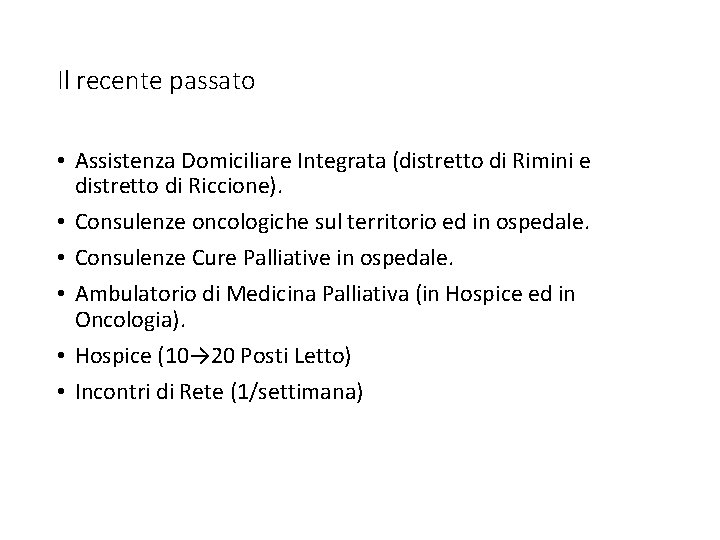 Il recente passato

• Assistenza Domiciliare Integrata (distretto di Rimini e distretto di Riccione).

• Consulenze oncologiche sul territorio ed in ospedale.

• Consulenze Cure Palliative in ospedale.

• Ambulatorio di Medicina Palliativa (in Hospice ed in Oncologia).

• Hospice (10→20 Posti Letto)

• Incontri di Rete (1/settimana)